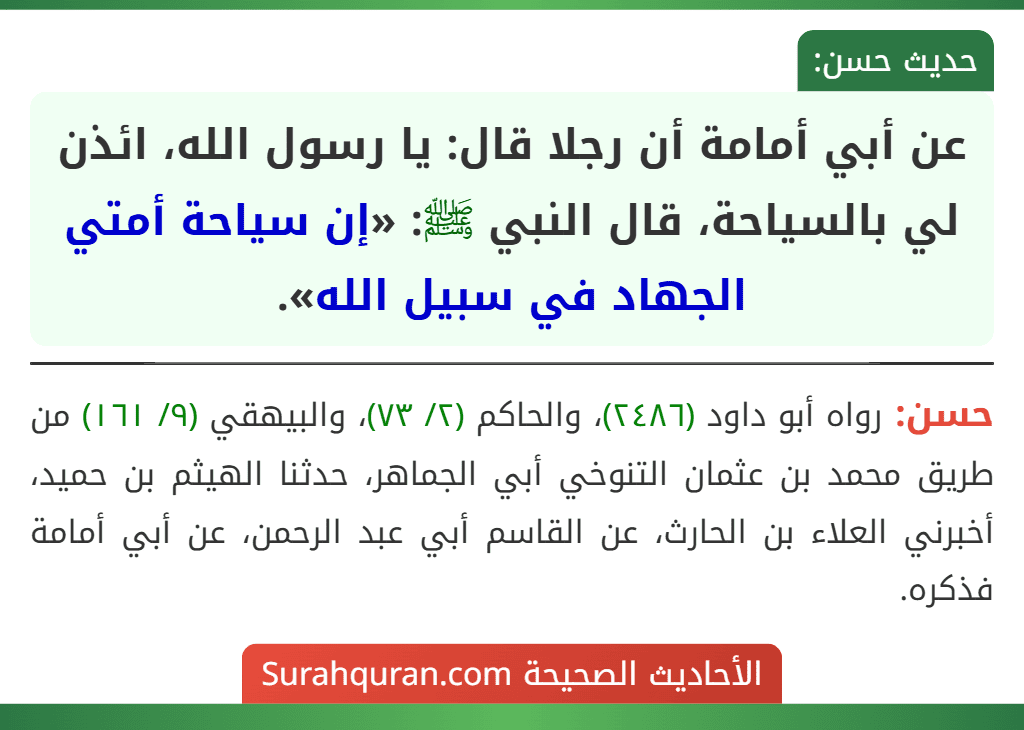 حديث حسن:

عن أبي أمامة أن رجلا قال: يا رسول الله، ائذن لي بالسياحة، قال النبي ﷺ: «إن سياحة أمتي الجهاد في سبيل الله».

حسن: رواه أبو داود (٢٤٨٦)، والحاكم (٢/ ٧٣)، والبيهقي (٩/ ١٦١) من طريق محمد بن عثمان التنوخي أبي الجماهر، حدثنا الهيثم بن حميد، أخبرني العلاء بن الحارث، عن القاسم أبي عبد الرحمن، عن أبي أمامة فذكره.

الأحاديث الصحيحة Surahquran.com